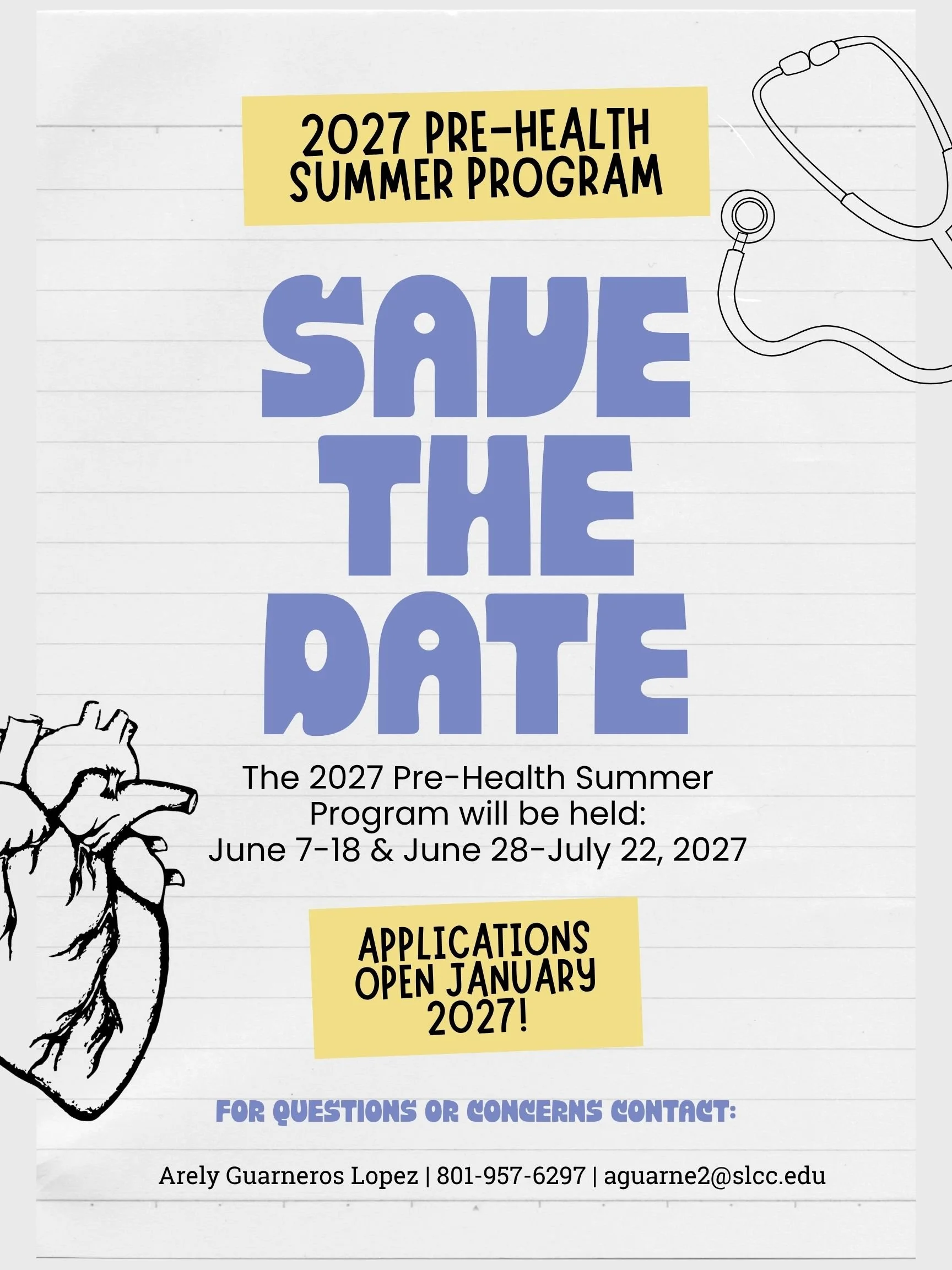 2027 PRE-HEALTH SUMMER PROGRAM

SAVE THE DATE

The 2027 Pre-Health Summer Program will be held:
June 7-18 & June 28-July 22, 2027

APPLICATIONS OPEN JANUARY 2027!

FOR QUESTIONS OR CONCERNS CONTACT:

Arely Guarneros Lopez | 801-957-6297 | aguarne2@slcc.edu